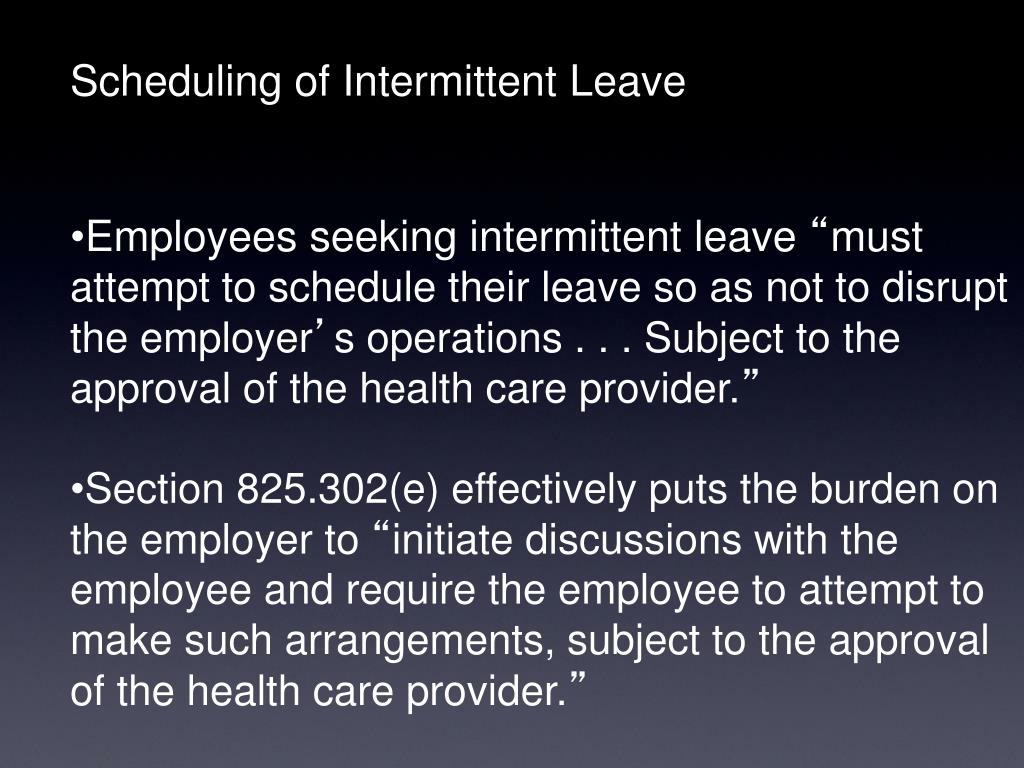 Scheduling of Intermittent Leave

•Employees seeking intermittent leave “must attempt to schedule their leave so as not to disrupt the employer’s operations . . . Subject to the approval of the health care provider.”

•Section 825.302(e) effectively puts the burden on the employer to “initiate discussions with the employee and require the employee to attempt to make such arrangements, subject to the approval of the health care provider.”